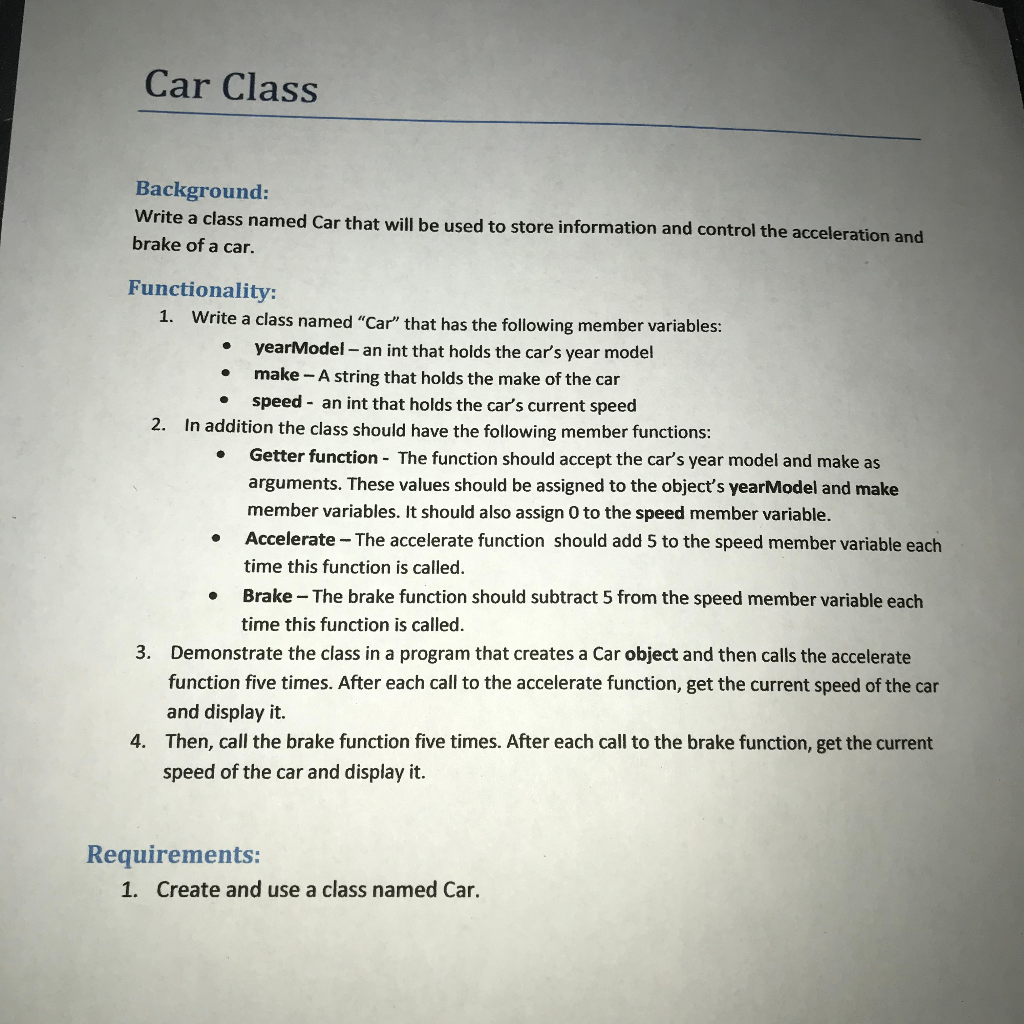 Car Class

Background:
Write a class named Car that will be used to store information and control the acceleration and brake of a car.

Functionality:
1. Write a class named "Car" that has the following member variables:
• yearModel – an int that holds the car's year model
• make – A string that holds the make of the car
• speed - an int that holds the car's current speed
2. In addition the class should have the following member functions:
• Getter function - The function should accept the car's year model and make as arguments. These values should be assigned to the object's yearModel and make member variables. It should also assign 0 to the speed member variable.
• Accelerate – The accelerate function should add 5 to the speed member variable each time this function is called.
• Brake – The brake function should subtract 5 from the speed member variable each time this function is called.
3. Demonstrate the class in a program that creates a Car object and then calls the accelerate function five times. After each call to the accelerate function, get the current speed of the car and display it.
4. Then, call the brake function five times. After each call to the brake function, get the current speed of the car and display it.

Requirements:
1. Create and use a class named Car.